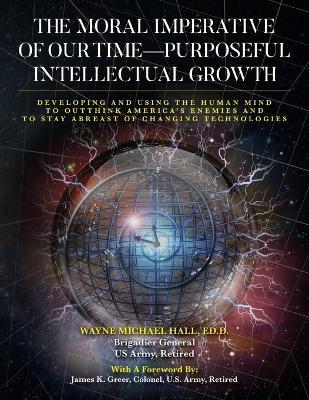 THE MORAL IMPERATIVE OF OUR TIME—PURPOSEFUL INTELLECTUAL GROWTH

DEVELOPING AND USING THE HUMAN MIND TO OUTTHINK AMERICA'S ENEMIES AND TO STAY ABREAST OF CHANGING TECHNOLOGIES

WAYNE MICHAEL HALL, ED.D.
Brigadier General
US Army, Retired

With A Foreword By:
James K. Greer, Colonel, U.S. Army, Retired